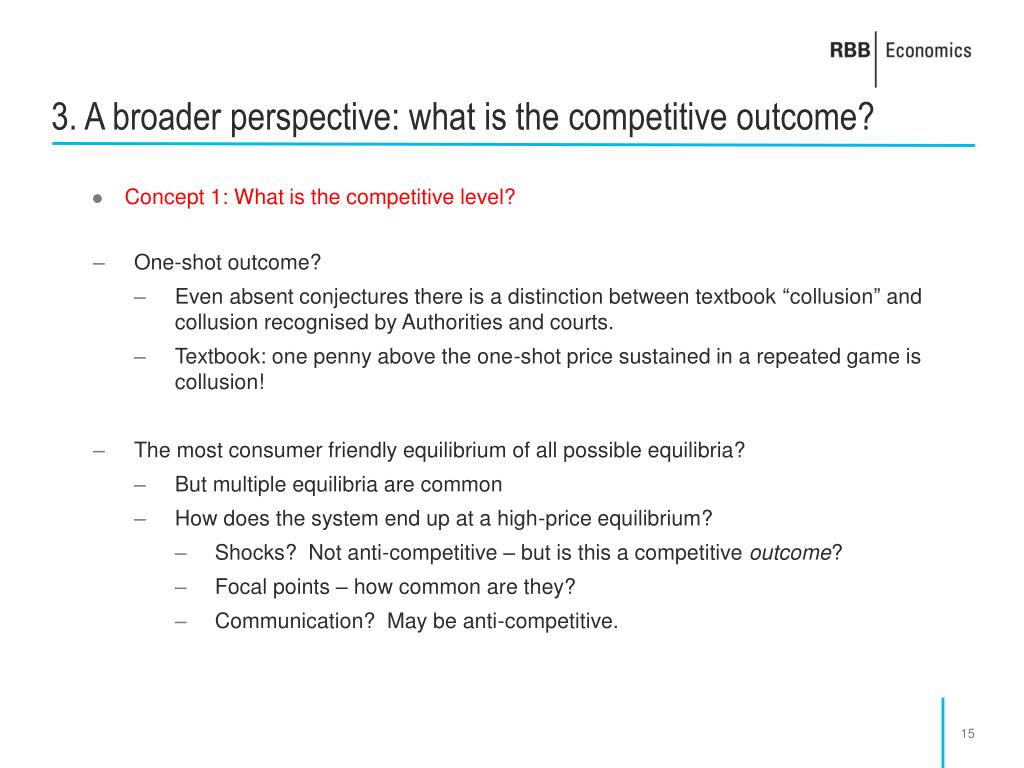 RBB | Economics

3. A broader perspective: what is the competitive outcome?

● Concept 1: What is the competitive level?

– One-shot outcome?
– Even absent conjectures there is a distinction between textbook “collusion” and collusion recognised by Authorities and courts.
– Textbook: one penny above the one-shot price sustained in a repeated game is collusion!

– The most consumer friendly equilibrium of all possible equilibria?
– But multiple equilibria are common
– How does the system end up at a high-price equilibrium?
– Shocks? Not anti-competitive – but is this a competitive outcome?
– Focal points – how common are they?
– Communication? May be anti-competitive.

15